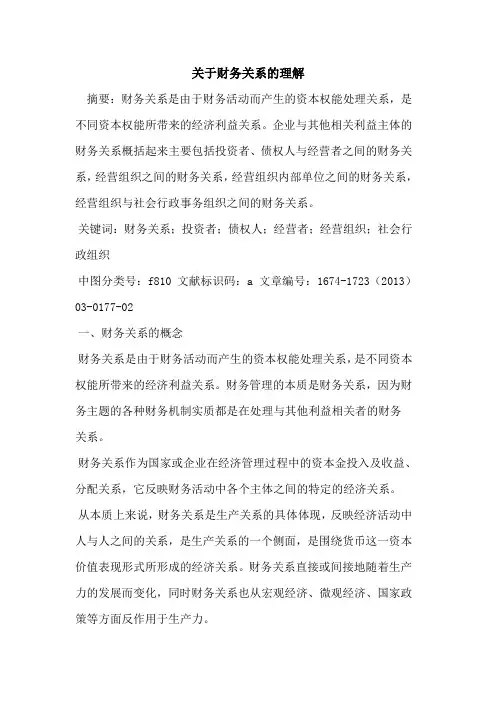 关于财务关系的理解

摘要：财务关系是由于财务活动而产生的资本权能处理关系，是不同资本权能所带来的经济利益关系。企业与其他相关利益主体的财务关系概括起来主要包括投资者、债权人与经营者之间的财务关系，经营组织之间的财务关系，经营组织内部单位之间的财务关系，经营组织与社会行政事务组织之间的财务关系。

关键词：财务关系；投资者；债权人；经营者；经营组织；社会行政组织

中图分类号：f810 文献标识码：a 文章编号：1674-1723（2013）03-0177-02

一、财务关系的概念

财务关系是由于财务活动而产生的资本权能处理关系，是不同资本权能所带来的经济利益关系。财务管理的本质是财务关系，因为财务主题的各种财务机制实质都是在处理与其他利益相关者的财务关系。

财务关系作为国家或企业在经济管理过程中的资本金投入及收益、分配关系，它反映财务活动中各个主体之间的特定的经济关系。

从本质上来说，财务关系是生产关系的具体体现，反映经济活动中人与人之间的关系，是生产关系的一个侧面，是围绕货币这一资本价值表现形式所形成的经济关系。财务关系直接或间接地随着生产力的发展而变化，同时财务关系也从宏观经济、微观经济、国家政策等方面反作用于生产力。